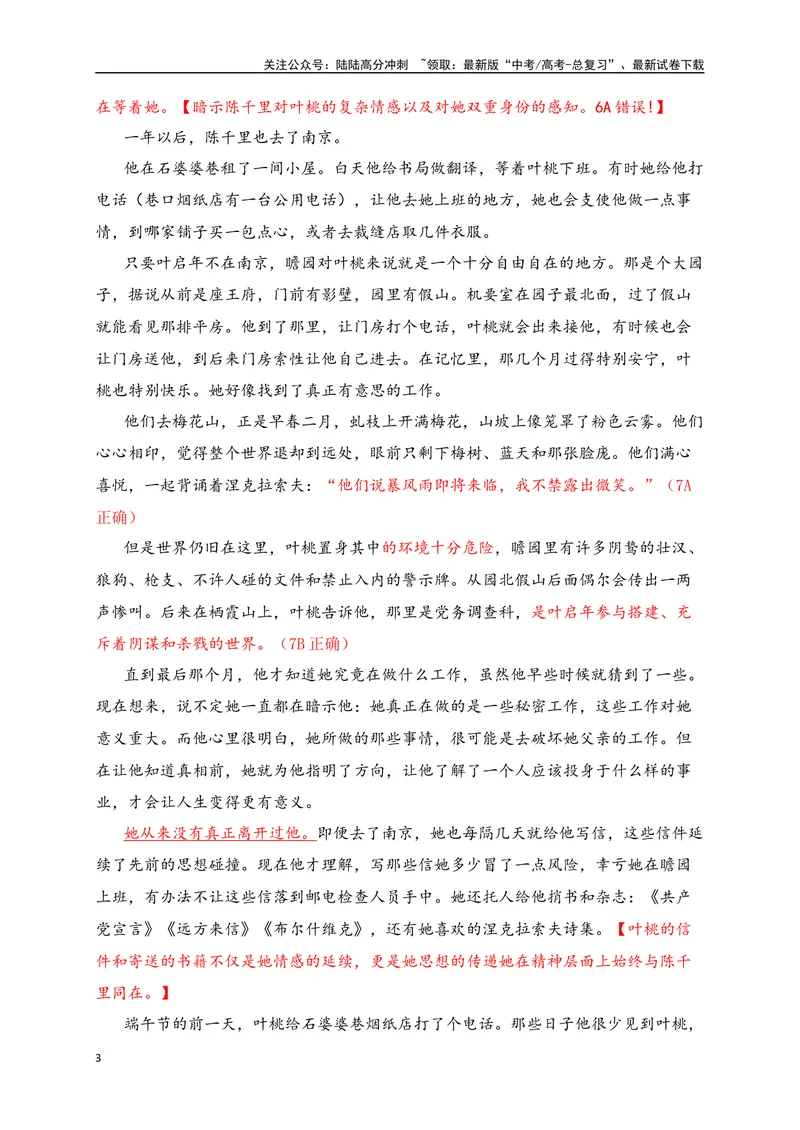 关注公众号：陆陆高分冲刺 ~领取：最新版“中考/高考-总复习”、最新试卷下载

在等着她。【暗示陈千里对叶桃的复杂情感以及对她双重身份的感知。6A错误!】

一年以后，陈千里也去了南京。

他在石婆婆巷租了一间小屋。白天他给书局做翻译，等着叶桃下班。有时她给他打电话（巷口烟纸店有一台公用电话），让他去她上班的地方，她也会支使他做一点事情，到哪家铺子买一包点心，或者去裁缝店取几件衣服。

只要叶启年不在南京，瞻园对叶桃来说就是一个十分自由自在的地方。那是个大园子，据说从前是座王府，门前有影壁，园里有假山。机要室在园子最北面，过了假山就能看见那排平房。他到了那里，让门房打个电话，叶桃就会出来接他，有时候也会让门房送他，到后来门房索性让他自己进去。在记忆里，那几个月过得特别安宁，叶桃也特别快乐。她好像找到了真正有意思的工作。

他们去梅花山，正是早春二月，虬枝上开满梅花，山坡上像笼罩了粉色云雾。他们心心相印，觉得整个世界退却到远处，眼前只剩下梅树、蓝天和那张脸庞。他们满心喜悦，一起背诵着涅克拉索夫：“他们说暴风雨即将来临，我不禁露出微笑。”（7A正确）

但是世界仍旧在这里，叶桃置身其中的环境十分危险，瞻园里有许多阴鸷的壮汉、狼狗、枪支、不许人碰的文件和禁止入内的警示牌。从园北假山后面偶尔会传出一两声惨叫。后来在栖霞山上，叶桃告诉他，那里是党务调查科，是叶启年参与搭建、充斥着阴谋和杀戮的世界。（7B正确）

直到最后那个月，他才知道她究竟在做什么工作，虽然他早些时候就猜到了一些。现在想来，说不定她一直都在暗示他：她真正在做的是一些秘密工作，这些工作对她意义重大。而他心里很明白，她所做的那些事情，很可能是去破坏她父亲的工作。但在让他知道真相前，她就为他指明了方向，让他了解了一个人应该投身于什么样的事业，才会让人生变得更有意义。

她从来没有真正离开过他。即便去了南京，她也每隔几天就给他写信，这些信件延续了先前的思想碰撞。现在他才理解，写那些信她多少冒了一点风险，幸亏她在瞻园上班，有办法不让这些信落到邮电检查人员手中。她还托人给他捎书和杂志：《共产党宣言》《远方来信》《布尔什维克》，还有她喜欢的涅克拉索夫诗集。【叶桃的信件和寄送的书籍不仅是她情感的延续，更是她思想的传递她在精神层面上始终与陈千里同在。】

端午节的前一天，叶桃给石婆婆巷烟纸店打了个电话。那些日子他很少见到叶桃，

3